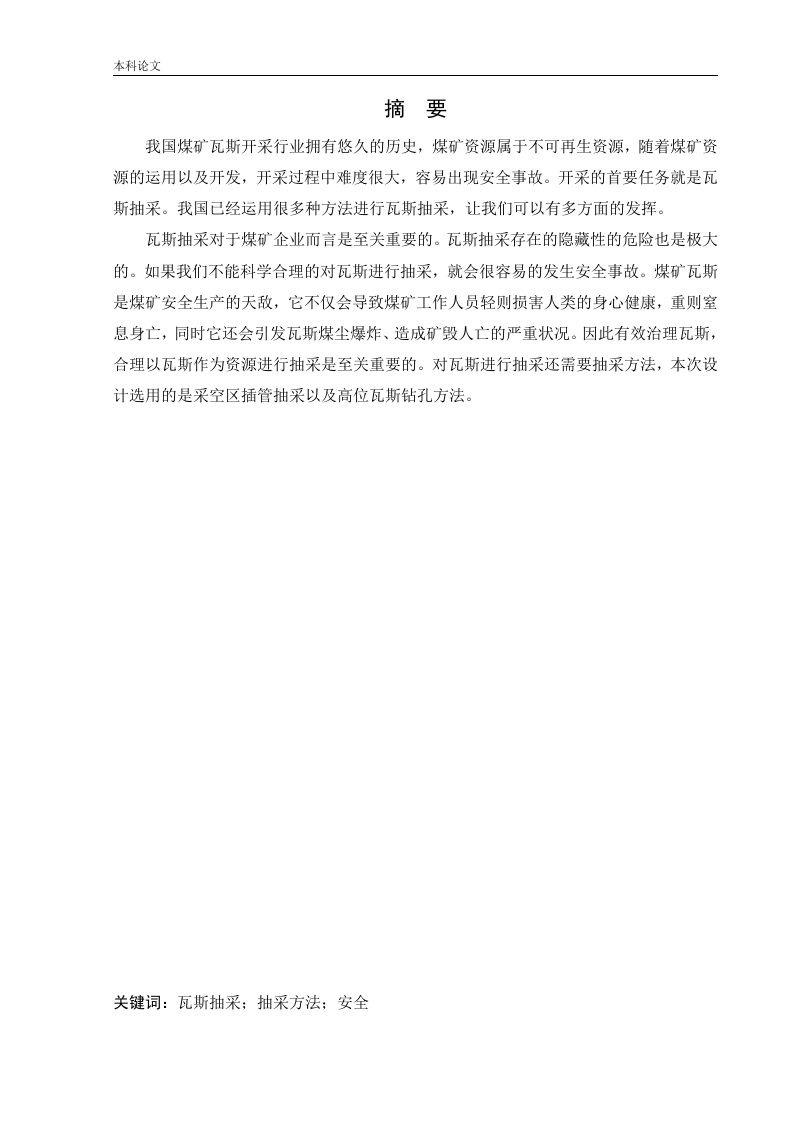 本科论文

摘　要

我国煤矿瓦斯开采行业拥有悠久的历史，煤矿资源属于不可再生资源，随着煤矿资源的运用以及开发，开采过程中难度很大，容易出现安全事故。开采的首要任务就是瓦斯抽采。我国已经运用很多种方法进行瓦斯抽采，让我们可以有多方面的发挥。

瓦斯抽采对于煤矿企业而言是至关重要的。瓦斯抽采存在的隐藏性的危险也是极大的。如果我们不能科学合理的对瓦斯进行抽采，就会很容易的发生安全事故。煤矿瓦斯是煤矿安全生产的天敌，它不仅会导致煤矿工作人员轻则损害人类的身心健康，重则窒息身亡，同时它还会引发瓦斯煤尘爆炸、造成矿毁人亡的严重状况。因此有效治理瓦斯，合理以瓦斯作为资源进行抽采是至关重要的。对瓦斯进行抽采还需要抽采方法，本次设计选用的是采空区插管抽采以及高位瓦斯钻孔方法。

关键词：瓦斯抽采；抽采方法；安全